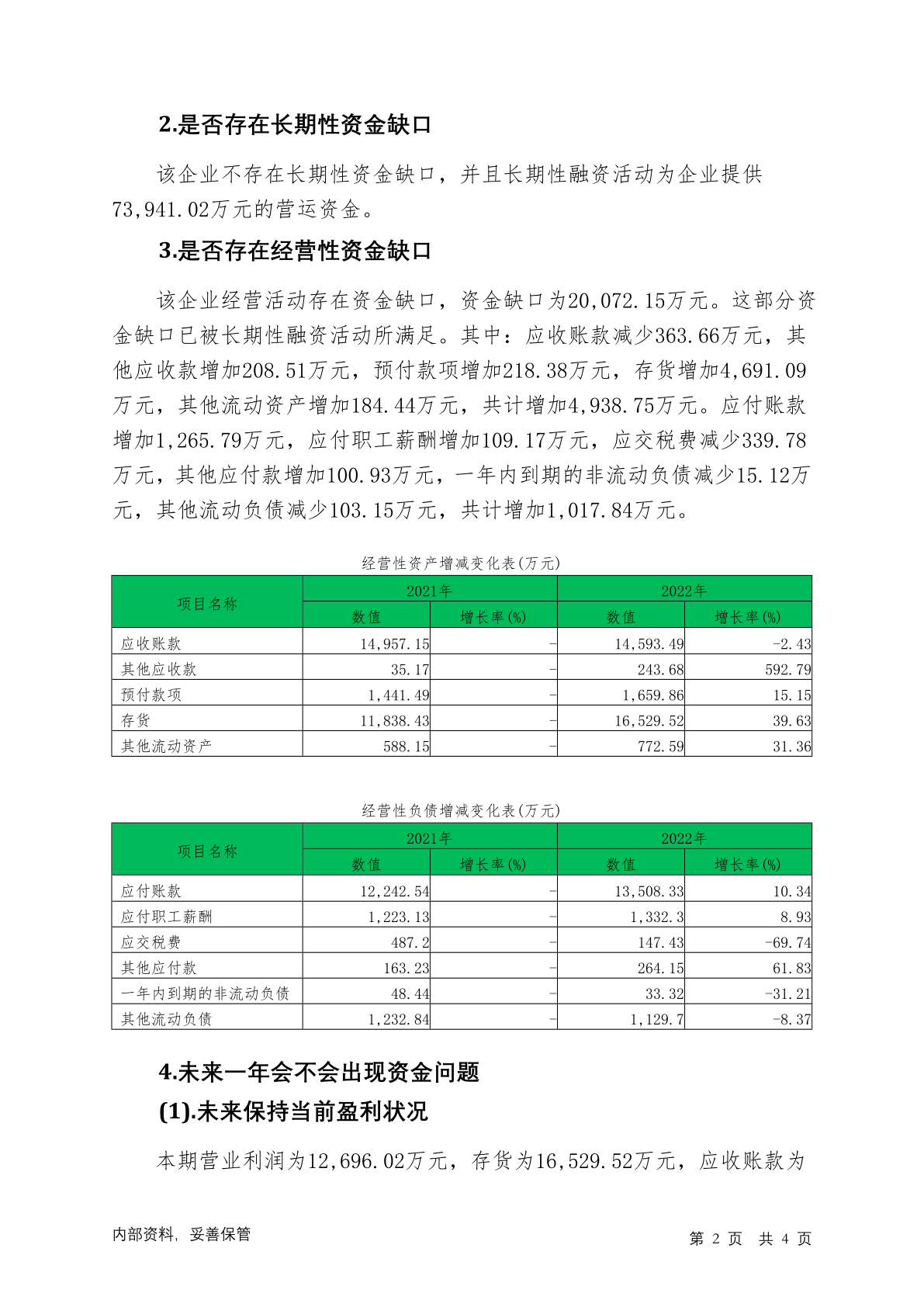 2.是否存在长期性资金缺口

该企业不存在长期性资金缺口，并且长期性融资活动为企业提供73,941.02万元的营运资金。

3.是否存在经营性资金缺口

该企业经营活动存在资金缺口，资金缺口为20,072.15万元。这部分资金缺口已被长期性融资活动所满足。其中：应收账款减少363.66万元，其他应收款增加208.51万元，预付款项增加218.38万元，存货增加4,691.09万元，其他流动资产增加184.44万元，共计增加4,938.75万元。应付账款增加1,265.79万元，应付职工薪酬增加109.17万元，应交税费减少339.78万元，其他应付款增加100.93万元，一年内到期的非流动负债减少15.12万元，其他流动负债减少103.15万元，共计增加1,017.84万元。

经营性资产增减变化表(万元)

| 项目名称 | 2021年 数值 | 2021年 增长率(%) | 2022年 数值 | 2022年 增长率(%) |
|---|---|---|---|---|
| 应收账款 | 14,957.15 | - | 14,593.49 | -2.43 |
| 其他应收款 | 35.17 | - | 243.68 | 592.79 |
| 预付款项 | 1,441.49 | - | 1,659.86 | 15.15 |
| 存货 | 11,838.43 | - | 16,529.52 | 39.63 |
| 其他流动资产 | 588.15 | - | 772.59 | 31.36 |

经营性负债增减变化表(万元)

| 项目名称 | 2021年 数值 | 2021年 增长率(%) | 2022年 数值 | 2022年 增长率(%) |
|---|---|---|---|---|
| 应付账款 | 12,242.54 | - | 13,508.33 | 10.34 |
| 应付职工薪酬 | 1,223.13 | - | 1,332.3 | 8.93 |
| 应交税费 | 487.2 | - | 147.43 | -69.74 |
| 其他应付款 | 163.23 | - | 264.15 | 61.83 |
| 一年内到期的非流动负债 | 48.44 | - | 33.32 | -31.21 |
| 其他流动负债 | 1,232.84 | - | 1,129.7 | -8.37 |

4.未来一年会不会出现资金问题

(1).未来保持当前盈利状况

本期营业利润为12,696.02万元，存货为16,529.52万元，应收账款为

内部资料，妥善保管　　第 2 页 共 4 页